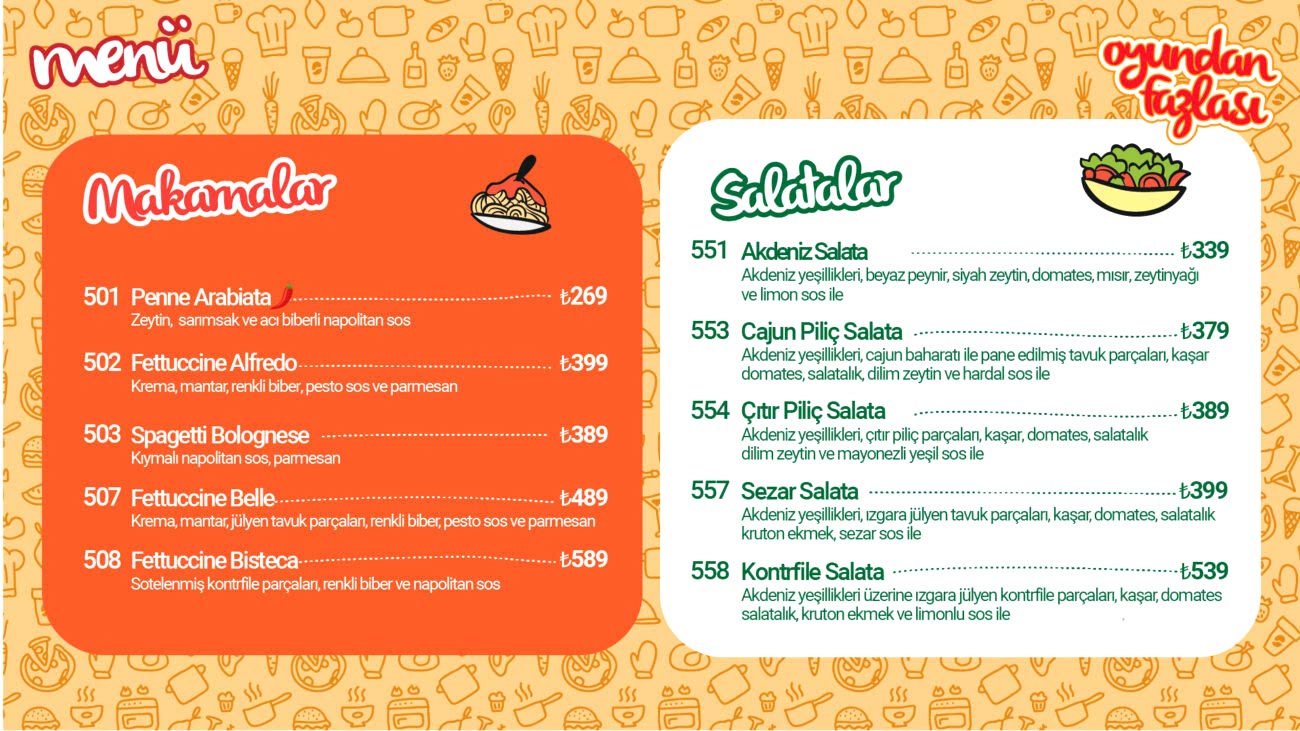 menü

oyundan fazlası

Makarnalar

501 Penne Arabiata ₺269
Zeytin, sarımsak ve acı biberli napolitan sos

502 Fettuccine Alfredo ₺399
Krema, mantar, renkli biber, pesto sos ve parmesan

503 Spagetti Bolognese ₺389
Kıymalı napolitan sos, parmesan

507 Fettuccine Belle ₺489
Krema, mantar, jülyen tavuk parçaları, renkli biber, pesto sos ve parmesan

508 Fettuccine Bisteca ₺589
Sotelenmiş kontrfile parçaları, renkli biber ve napolitan sos

Salatalar

551 Akdeniz Salata ₺339
Akdeniz yeşillikleri, beyaz peynir, siyah zeytin, domates, mısır, zeytinyağı ve limon sos ile

553 Cajun Piliç Salata ₺379
Akdeniz yeşillikleri, cajun baharatı ile pane edilmiş tavuk parçaları, kaşar domates, salatalık, dilim zeytin ve hardal sos ile

554 Çıtır Piliç Salata ₺389
Akdeniz yeşillikleri, çıtır piliç parçaları, kaşar, domates, salatalık dilim zeytin ve mayonezli yeşil sos ile

557 Sezar Salata ₺399
Akdeniz yeşillikleri, ızgara jülyen tavuk parçaları, kaşar, domates, salatalık kruton ekmek, sezar sos ile

558 Kontrfile Salata ₺539
Akdeniz yeşillikleri üzerine ızgara jülyen kontrfile parçaları, kaşar, domates salatalık, kruton ekmek ve limonlu sos ile